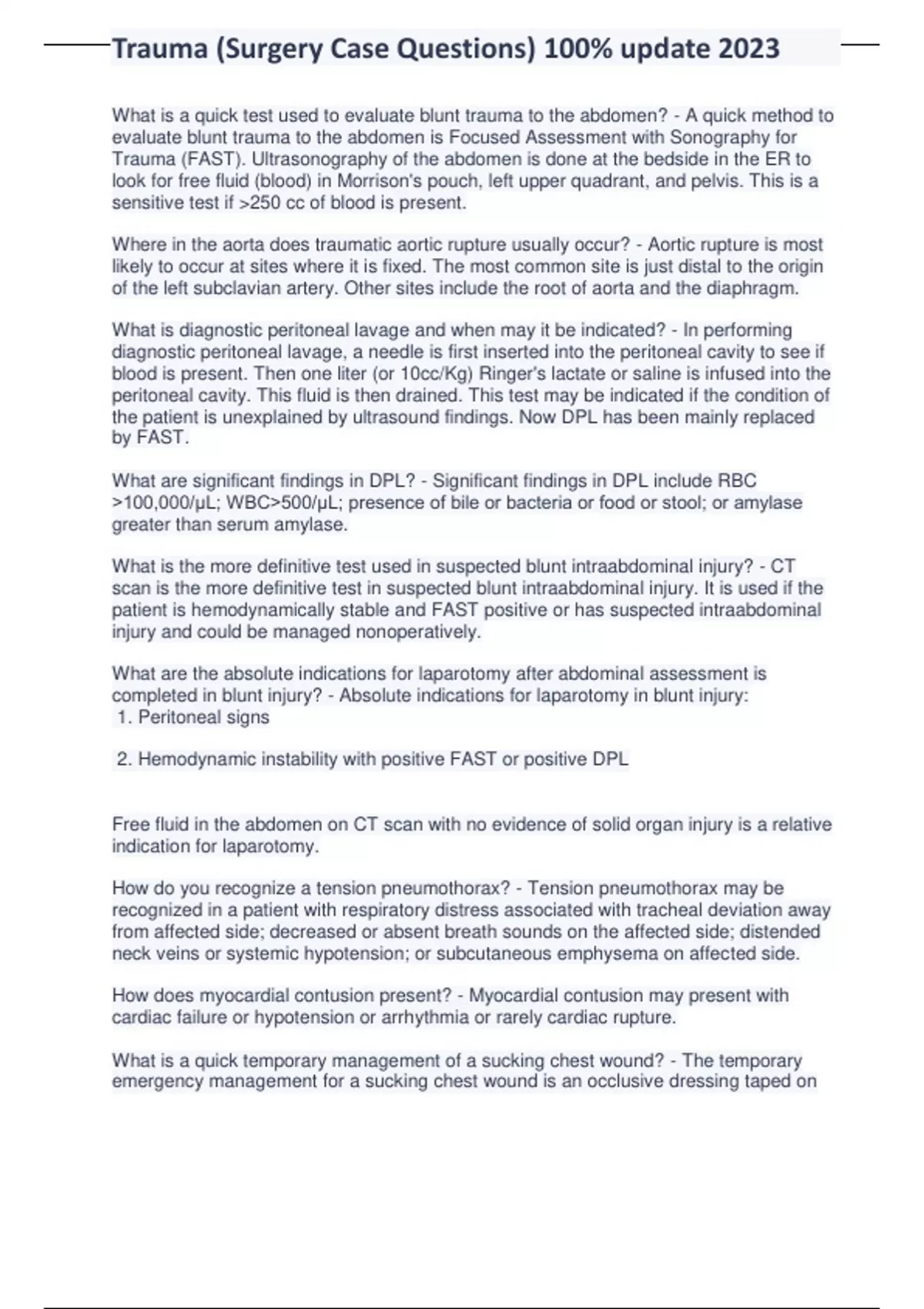 Trauma (Surgery Case Questions) 100% update 2023

What is a quick test used to evaluate blunt trauma to the abdomen? - A quick method to evaluate blunt trauma to the abdomen is Focused Assessment with Sonography for Trauma (FAST). Ultrasonography of the abdomen is done at the bedside in the ER to look for free fluid (blood) in Morrison's pouch, left upper quadrant, and pelvis. This is a sensitive test if >250 cc of blood is present.

Where in the aorta does traumatic aortic rupture usually occur? - Aortic rupture is most likely to occur at sites where it is fixed. The most common site is just distal to the origin of the left subclavian artery. Other sites include the root of aorta and the diaphragm.

What is diagnostic peritoneal lavage and when may it be indicated? - In performing diagnostic peritoneal lavage, a needle is first inserted into the peritoneal cavity to see if blood is present. Then one liter (or 10cc/Kg) Ringer's lactate or saline is infused into the peritoneal cavity. This fluid is then drained. This test may be indicated if the condition of the patient is unexplained by ultrasound findings. Now DPL has been mainly replaced by FAST.

What are significant findings in DPL? - Significant findings in DPL include RBC >100,000/µL; WBC>500/µL; presence of bile or bacteria or food or stool; or amylase greater than serum amylase.

What is the more definitive test used in suspected blunt intraabdominal injury? - CT scan is the more definitive test in suspected blunt intraabdominal injury. It is used if the patient is hemodynamically stable and FAST positive or has suspected intraabdominal injury and could be managed nonoperatively.

What are the absolute indications for laparotomy after abdominal assessment is completed in blunt injury? - Absolute indications for laparotomy in blunt injury:
1. Peritoneal signs

2. Hemodynamic instability with positive FAST or positive DPL

Free fluid in the abdomen on CT scan with no evidence of solid organ injury is a relative indication for laparotomy.

How do you recognize a tension pneumothorax? - Tension pneumothorax may be recognized in a patient with respiratory distress associated with tracheal deviation away from affected side; decreased or absent breath sounds on the affected side; distended neck veins or systemic hypotension; or subcutaneous emphysema on affected side.

How does myocardial contusion present? - Myocardial contusion may present with cardiac failure or hypotension or arrhythmia or rarely cardiac rupture.

What is a quick temporary management of a sucking chest wound? - The temporary emergency management for a sucking chest wound is an occlusive dressing taped on